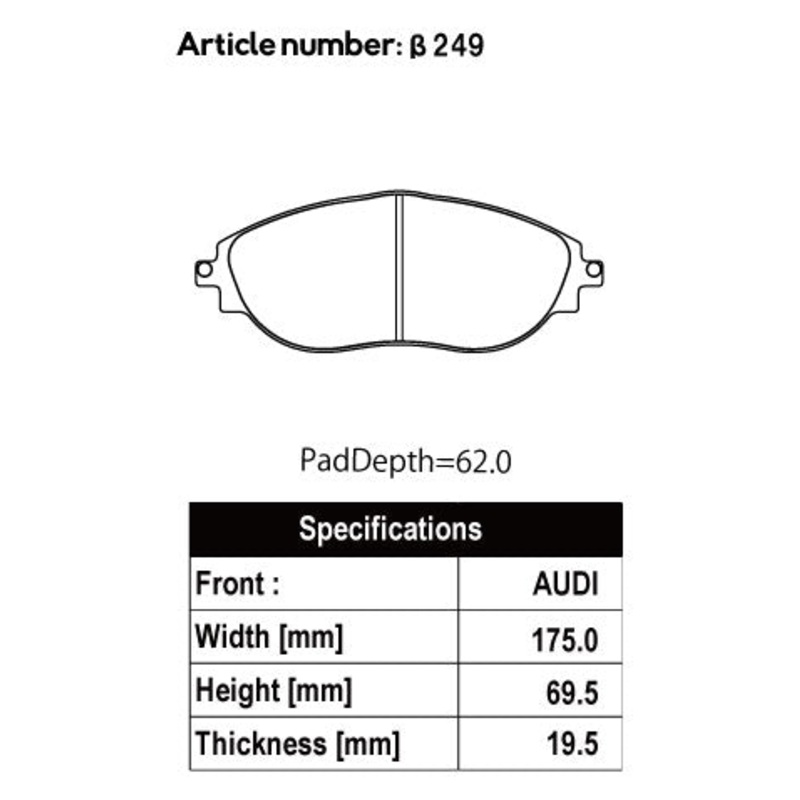 Article number: β 249

PadDepth=62.0

| Specifications | |
|---|---|
| Front : | AUDI |
| Width [mm] | 175.0 |
| Height [mm] | 69.5 |
| Thickness [mm] | 19.5 |